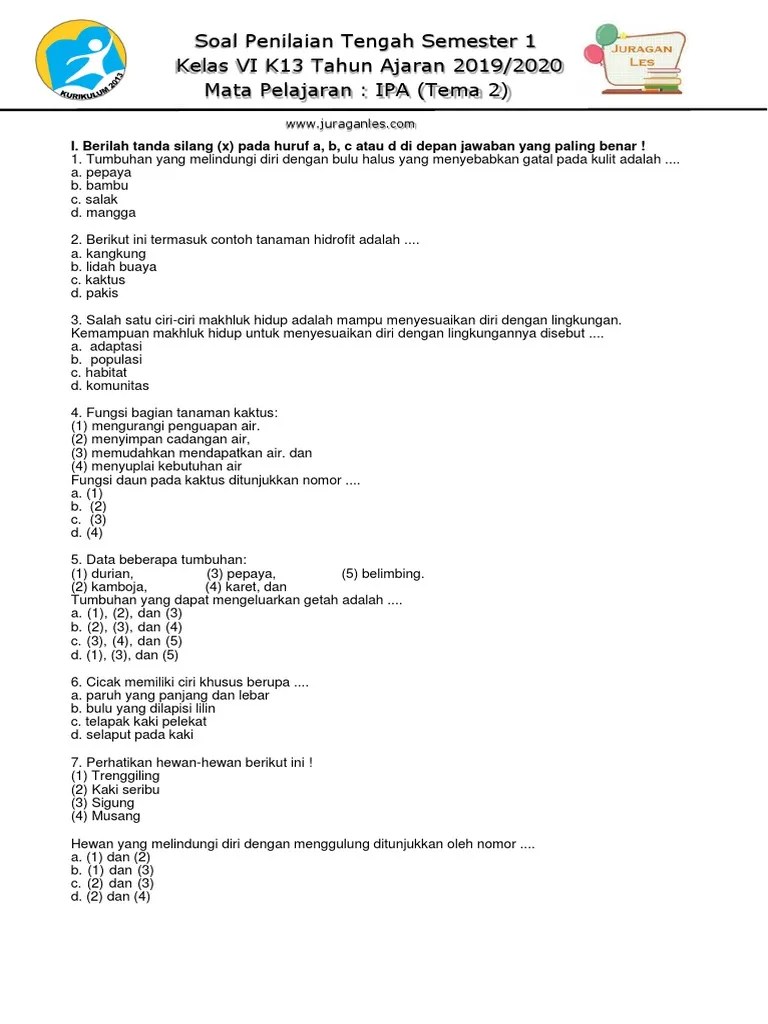 KURIKULUM 2013

Soal Penilaian Tengah Semester 1
Kelas VI K13 Tahun Ajaran 2019/2020
Mata Pelajaran : IPA (Tema 2)

JURAGAN LES

www.juraganles.com

I. Berilah tanda silang (x) pada huruf a, b, c atau d di depan jawaban yang paling benar !
1. Tumbuhan yang melindungi diri dengan bulu halus yang menyebabkan gatal pada kulit adalah ....
a. pepaya
b. bambu
c. salak
d. mangga

2. Berikut ini termasuk contoh tanaman hidrofit adalah ....
a. kangkung
b. lidah buaya
c. kaktus
d. pakis

3. Salah satu ciri-ciri makhluk hidup adalah mampu menyesuaikan diri dengan lingkungan. Kemampuan makhluk hidup untuk menyesuaikan diri dengan lingkungannya disebut ....
a. adaptasi
b. populasi
c. habitat
d. komunitas

4. Fungsi bagian tanaman kaktus:
(1) mengurangi penguapan air.
(2) menyimpan cadangan air,
(3) memudahkan mendapatkan air. dan
(4) menyuplai kebutuhan air
Fungsi daun pada kaktus ditunjukkan nomor ....
a. (1)
b. (2)
c. (3)
d. (4)

5. Data beberapa tumbuhan:
(1) durian, (3) pepaya, (5) belimbing.
(2) kamboja, (4) karet, dan
Tumbuhan yang dapat mengeluarkan getah adalah ....
a. (1), (2), dan (3)
b. (2), (3), dan (4)
c. (3), (4), dan (5)
d. (1), (3), dan (5)

6. Cicak memiliki ciri khusus berupa ....
a. paruh yang panjang dan lebar
b. bulu yang dilapisi lilin
c. telapak kaki pelekat
d. selaput pada kaki

7. Perhatikan hewan-hewan berikut ini !
(1) Trenggiling
(2) Kaki seribu
(3) Sigung
(4) Musang

Hewan yang melindungi diri dengan menggulung ditunjukkan oleh nomor ....
a. (1) dan (2)
b. (1) dan (3)
c. (2) dan (3)
d. (2) dan (4)